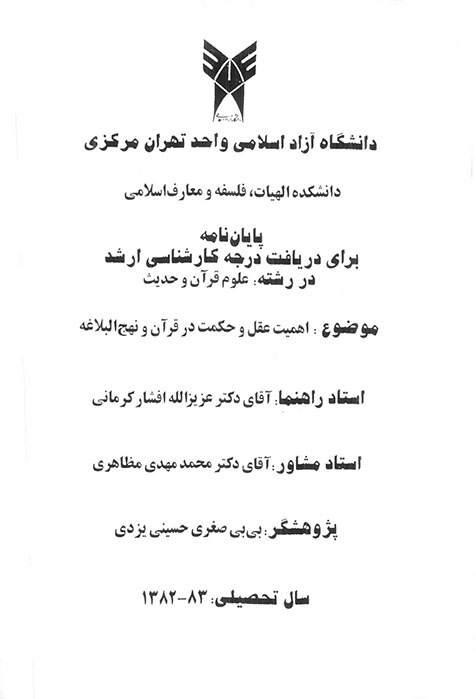 دانشگاه آزاد اسلامی واحد تهران مرکزی

دانشکده الهیات، فلسفه و معارف اسلامی

پایان‌نامه
برای دریافت درجه کارشناسی ارشد
در رشته: علوم قرآن و حدیث

موضوع : اهمیت عقل و حکمت در قرآن و نهج‌البلاغه

استاد راهنما: آقای دکتر عزیزالله افشار کرمانی

استاد مشاور: آقای دکتر محمد مهدی مظاهری

پژوهشگر: بی‌بی صغری حسینی یزدی

سال تحصیلی: ۸۳-۱۳۸۲